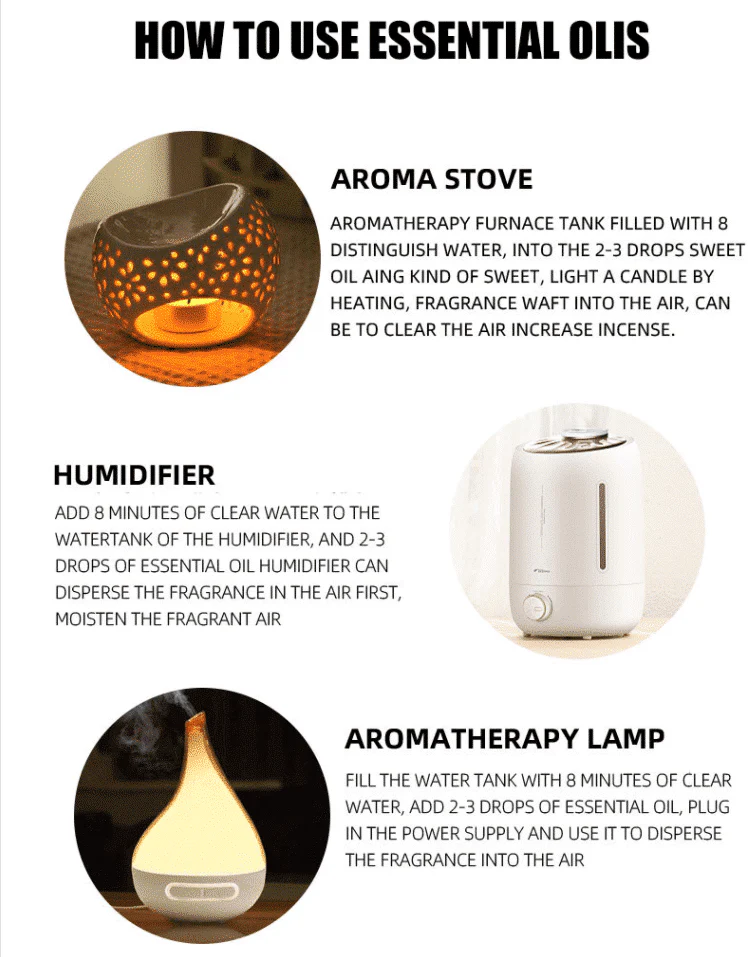 HOW TO USE ESSENTIAL OLIS

AROMA STOVE

AROMATHERAPY FURNACE TANK FILLED WITH 8 DISTINGUISH WATER, INTO THE 2-3 DROPS SWEET OIL AING KIND OF SWEET, LIGHT A CANDLE BY HEATING, FRAGRANCE WAFT INTO THE AIR, CAN BE TO CLEAR THE AIR INCREASE INCENSE.

HUMIDIFIER

ADD 8 MINUTES OF CLEAR WATER TO THE WATERTANK OF THE HUMIDIFIER, AND 2-3 DROPS OF ESSENTIAL OIL HUMIDIFIER CAN DISPERSE THE FRAGRANCE IN THE AIR FIRST, MOISTEN THE FRAGRANT AIR

AROMATHERAPY LAMP

FILL THE WATER TANK WITH 8 MINUTES OF CLEAR WATER, ADD 2-3 DROPS OF ESSENTIAL OIL, PLUG IN THE POWER SUPPLY AND USE IT TO DISPERSE THE FRAGRANCE INTO THE AIR